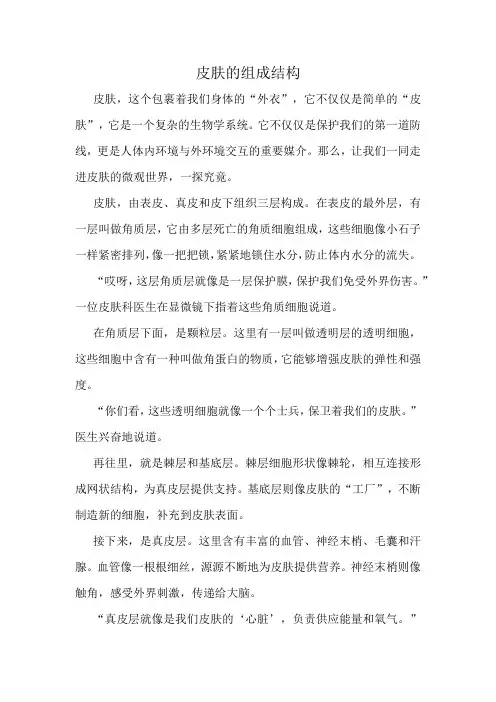 皮肤的组成结构

皮肤，这个包裹着我们身体的“外衣”，它不仅仅是简单的“皮肤”，它是一个复杂的生物学系统。它不仅仅是保护我们的第一道防线，更是人体内环境与外环境交互的重要媒介。那么，让我们一同走进皮肤的微观世界，一探究竟。

皮肤，由表皮、真皮和皮下组织三层构成。在表皮的最外层，有一层叫做角质层，它由多层死亡的角质细胞组成，这些细胞像小石子一样紧密排列，像一把把锁，紧紧地锁住水分，防止体内水分的流失。

“哎呀，这层角质层就像是一层保护膜，保护我们免受外界伤害。”一位皮肤科医生在显微镜下指着这些角质细胞说道。

在角质层下面，是颗粒层。这里有一层叫做透明层的透明细胞，这些细胞中含有一种叫做角蛋白的物质，它能够增强皮肤的弹性和强度。

“你们看，这些透明细胞就像一个个士兵，保卫着我们的皮肤。”医生兴奋地说道。

再往里，就是棘层和基底层。棘层细胞形状像棘轮，相互连接形成网状结构，为真皮层提供支持。基底层则像皮肤的“工厂”，不断制造新的细胞，补充到皮肤表面。

接下来，是真皮层。这里含有丰富的血管、神经末梢、毛囊和汗腺。血管像一根根细丝，源源不断地为皮肤提供营养。神经末梢则像触角，感受外界刺激，传递给大脑。

“真皮层就像是我们皮肤的‘心脏’，负责供应能量和氧气。”